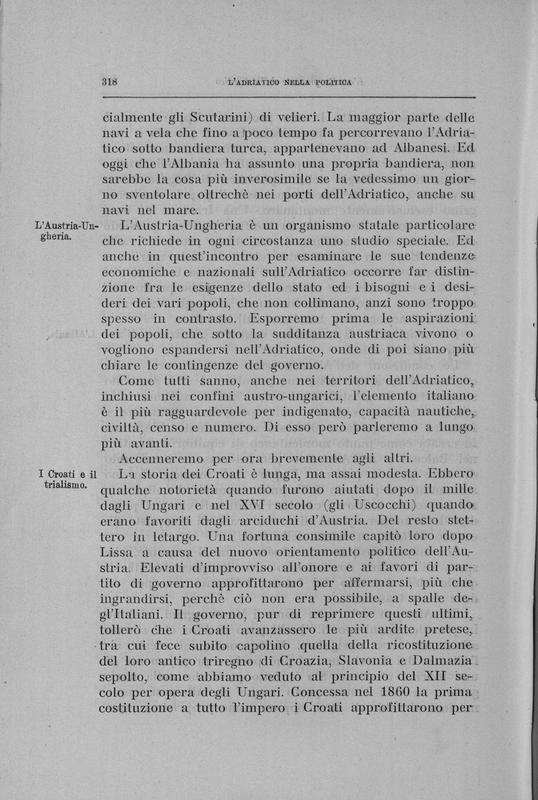 318 L'ADRIATICO NELLA POLITICA

cialmente gli Scutarini) di velieri. La maggior parte delle navi a vela che fino a poco tempo fa percorrevano l'Adriatico sotto bandiera turca, appartenevano ad Albanesi. Ed oggi che l'Albania ha assunto una propria bandiera, non sarebbe la cosa più inverosimile se la vedessimo un giorno sventolare oltrechè nei porti dell'Adriatico, anche su navi nel mare.

L'Austria-Ungheria.

L'Austria-Ungheria è un organismo statale particolare che richiede in ogni circostanza uno studio speciale. Ed anche in quest'incontro per esaminare le sue tendenze economiche e nazionali sull'Adriatico occorre far distinzione fra le esigenze dello stato ed i bisogni e i desideri dei vari popoli, che non collimano, anzi sono troppo spesso in contrasto. Esporremo prima le aspirazioni dei popoli, che sotto la sudditanza austriaca vivono o vogliono espandersi nell'Adriatico, onde di poi siano più chiare le contingenze del governo.

Come tutti sanno, anche nei territori dell'Adriatico, inchiusi nei confini austro-ungarici, l'elemento italiano è il più ragguardevole per indigenato, capacità nautiche, civiltà, censo e numero. Di esso però parleremo a lungo più avanti.

Accenneremo per ora brevemente agli altri.

I Croati e il trialismo.

La storia dei Croati è lunga, ma assai modesta. Ebbero qualche notorietà quando furono aiutati dopo il mille dagli Ungari e nel XVI secolo (gli Uscocchi) quando erano favoriti dagli arciduchi d'Austria. Del resto stettero in letargo. Una fortuna consimile capitò loro dopo Lissa a causa del nuovo orientamento politico dell'Austria. Elevati d'improvviso all'onore e ai favori di partito di governo approfittarono per affermarsi, più che ingrandirsi, perchè ciò non era possibile, a spalle degl'Italiani. Il governo, pur di reprimere questi ultimi, tollerò che i Croati avanzassero le più ardite pretese, tra cui fece subito capolino quella della ricostituzione del loro antico triregno di Croazia, Slavonia e Dalmazia sepolto, come abbiamo veduto al principio del XII secolo per opera degli Ungari. Concessa nel 1860 la prima costituzione a tutto l'impero i Croati approfittarono per